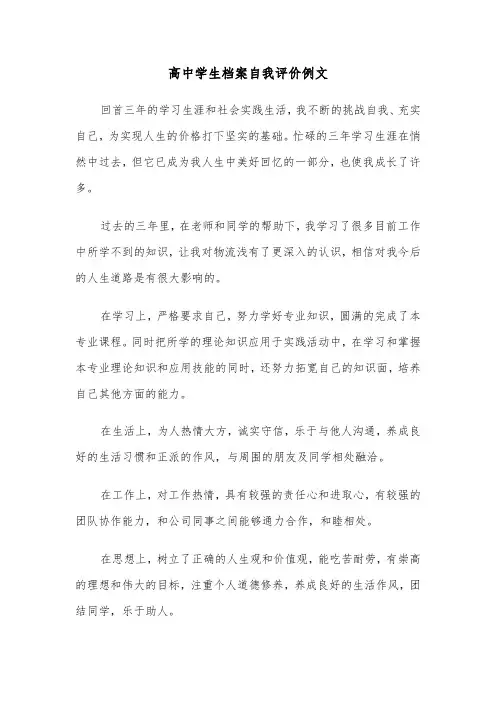 高中学生档案自我评价例文

回首三年的学习生涯和社会实践生活，我不断的挑战自我、充实自己，为实现人生的价格打下坚实的基础。忙碌的三年学习生涯在悄然中过去，但它已成为我人生中美好回忆的一部分，也使我成长了许多。

过去的三年里，在老师和同学的帮助下，我学习了很多目前工作中所学不到的知识，让我对物流浅有了更深入的认识，相信对我今后的人生道路是有很大影响的。

在学习上，严格要求自己，努力学好专业知识，圆满的完成了本专业课程。同时把所学的理论知识应用于实践活动中，在学习和掌握本专业理论知识和应用技能的同时，还努力拓宽自己的知识面，培养自己其他方面的能力。

在生活上，为人热情大方，诚实守信，乐于与他人沟通，养成良好的生活习惯和正派的作风，与周围的朋友及同学相处融洽。

在工作上，对工作热情，具有较强的责任心和进取心，有较强的团队协作能力，和公司同事之间能够通力合作，和睦相处。

在思想上，树立了正确的人生观和价值观，能吃苦耐劳，有崇高的理想和伟大的目标，注重个人道德修养，养成良好的生活作风，团结同学，乐于助人。